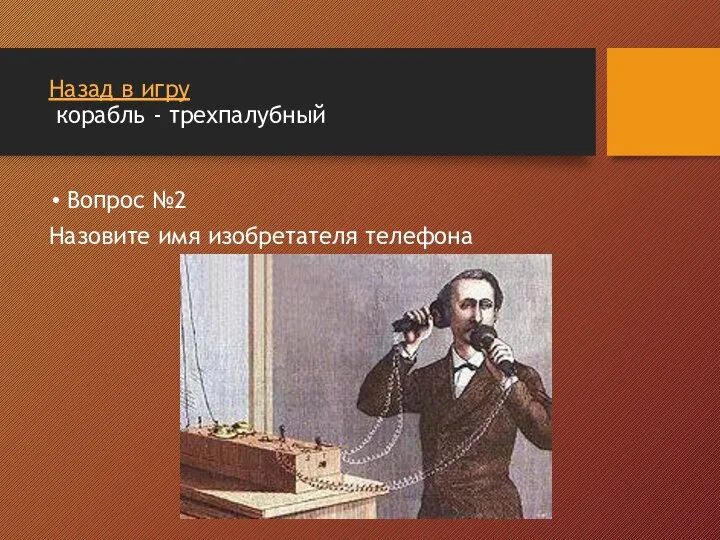 Назад в игру
корабль - трехпалубный

• Вопрос №2
Назовите имя изобретателя телефона